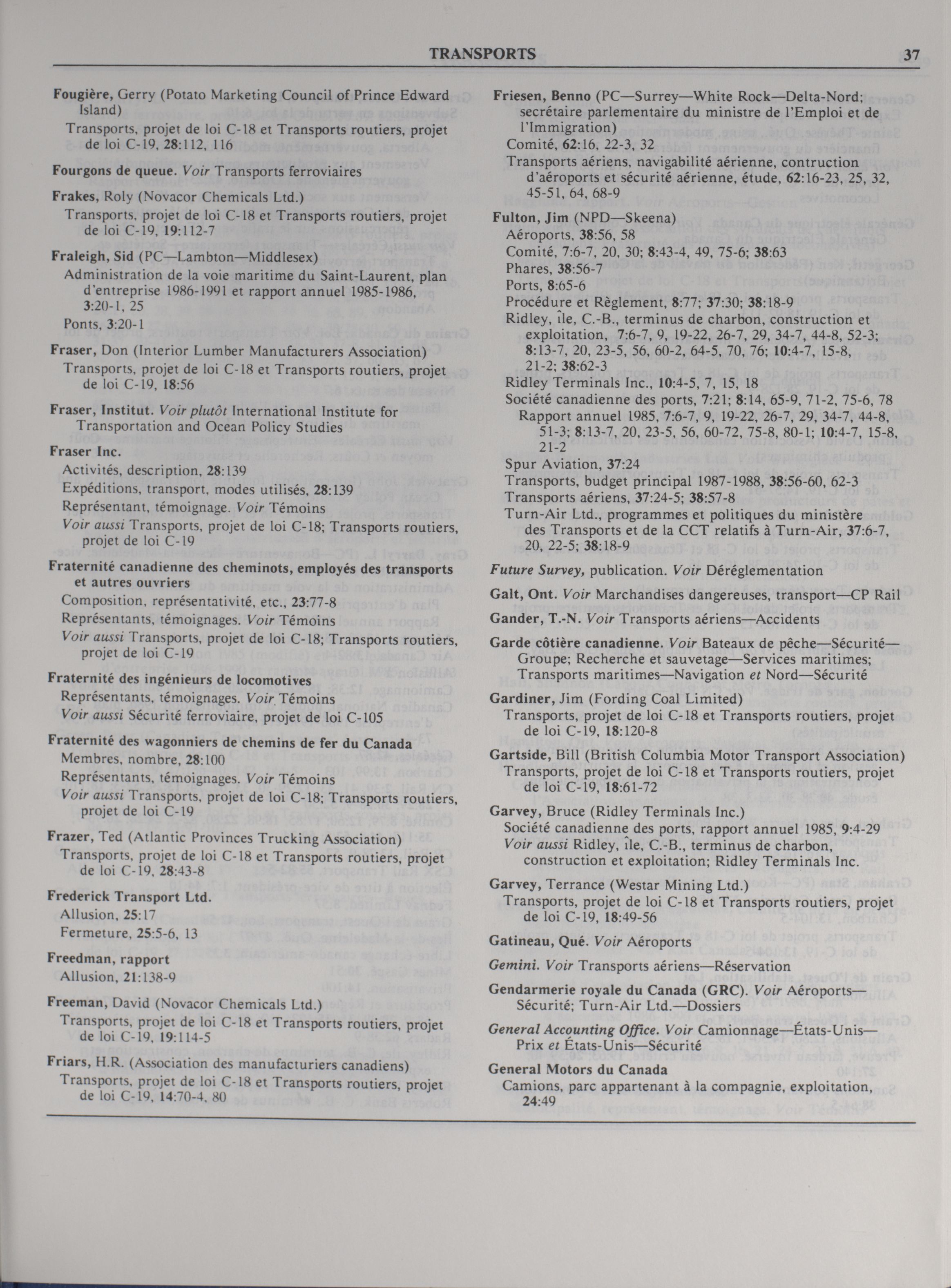 TRANSPORTS 37

Fougière, Gerry (Potato Marketing Council of Prince Edward Island)
Transports, projet de loi C-18 et Transports routiers, projet de loi C-19, 28:112, 116

Fourgons de queue. Voir Transports ferroviaires

Frakes, Roly (Novacor Chemicals Ltd.)
Transports, projet de loi C-18 et Transports routiers, projet de loi C-19, 19:112-7

Fraleigh, Sid (PC—Lambton—Middlesex)
Administration de la voie maritime du Saint-Laurent, plan d'entreprise 1986-1991 et rapport annuel 1985-1986, 3:20-1, 25
Ponts, 3:20-1

Fraser, Don (Interior Lumber Manufacturers Association)
Transports, projet de loi C-18 et Transports routiers, projet de loi C-19, 18:56

Fraser, Institut. Voir plutôt International Institute for Transportation and Ocean Policy Studies

Fraser Inc.
Activités, description, 28:139
Expéditions, transport, modes utilisés, 28:139
Représentant, témoignage. Voir Témoins
Voir aussi Transports, projet de loi C-18; Transports routiers, projet de loi C-19

Fraternité canadienne des cheminots, employés des transports et autres ouvriers
Composition, représentativité, etc., 23:77-8
Représentants, témoignages. Voir Témoins
Voir aussi Transports, projet de loi C-18; Transports routiers, projet de loi C-19

Fraternité des ingénieurs de locomotives
Représentants, témoignages. Voir Témoins
Voir aussi Sécurité ferroviaire, projet de loi C-105

Fraternité des wagonniers de chemins de fer du Canada
Membres, nombre, 28:100
Représentants, témoignages. Voir Témoins
Voir aussi Transports, projet de loi C-18; Transports routiers, projet de loi C-19

Frazer, Ted (Atlantic Provinces Trucking Association)
Transports, projet de loi C-18 et Transports routiers, projet de loi C-19, 28:43-8

Frederick Transport Ltd.
Allusion, 25:17
Fermeture, 25:5-6, 13

Freedman, rapport
Allusion, 21:138-9

Freeman, David (Novacor Chemicals Ltd.)
Transports, projet de loi C-18 et Transports routiers, projet de loi C-19, 19:114-5

Friars, H.R. (Association des manufacturiers canadiens)
Transports, projet de loi C-18 et Transports routiers, projet de loi C-19, 14:70-4, 80

Friesen, Benno (PC—Surrey—White Rock—Delta-Nord; secrétaire parlementaire du ministre de l'Emploi et de l'Immigration)
Comité, 62:16, 22-3, 32
Transports aériens, navigabilité aérienne, contruction d'aéroports et sécurité aérienne, étude, 62:16-23, 25, 32, 45-51, 64, 68-9

Fulton, Jim (NPD—Skeena)
Aéroports, 38:56, 58
Comité, 7:6-7, 20, 30; 8:43-4, 49, 75-6; 38:63
Phares, 38:56-7
Ports, 8:65-6
Procédure et Règlement, 8:77; 37:30; 38:18-9
Ridley, île, C.-B., terminus de charbon, construction et exploitation, 7:6-7, 9, 19-22, 26-7, 29, 34-7, 44-8, 52-3; 8:13-7, 20, 23-5, 56, 60-2, 64-5, 70, 76; 10:4-7, 15-8, 21-2; 38:62-3
Ridley Terminals Inc., 10:4-5, 7, 15, 18
Société canadienne des ports, 7:21; 8:14, 65-9, 71-2, 75-6, 78
Rapport annuel 1985, 7:6-7, 9, 19-22, 26-7, 29, 34-7, 44-8, 51-3; 8:13-7, 20, 23-5, 56, 60-72, 75-8, 80-1; 10:4-7, 15-8, 21-2
Spur Aviation, 37:24
Transports, budget principal 1987-1988, 38:56-60, 62-3
Transports aériens, 37:24-5; 38:57-8
Turn-Air Ltd., programmes et politiques du ministère des Transports et de la CCT relatifs à Turn-Air, 37:6-7, 20, 22-5; 38:18-9

Future Survey, publication. Voir Déréglementation

Galt, Ont. Voir Marchandises dangereuses, transport—CP Rail

Gander, T.-N. Voir Transports aériens—Accidents

Garde côtière canadienne. Voir Bateaux de pêche—Sécurité—Groupe; Recherche et sauvetage—Services maritimes; Transports maritimes—Navigation et Nord—Sécurité

Gardiner, Jim (Fording Coal Limited)
Transports, projet de loi C-18 et Transports routiers, projet de loi C-19, 18:120-8

Gartside, Bill (British Columbia Motor Transport Association)
Transports, projet de loi C-18 et Transports routiers, projet de loi C-19, 18:61-72

Garvey, Bruce (Ridley Terminals Inc.)
Société canadienne des ports, rapport annuel 1985, 9:4-29
Voir aussi Ridley, île, C.-B., terminus de charbon, construction et exploitation; Ridley Terminals Inc.

Garvey, Terrance (Westar Mining Ltd.)
Transports, projet de loi C-18 et Transports routiers, projet de loi C-19, 18:49-56

Gatineau, Qué. Voir Aéroports

Gemini. Voir Transports aériens—Réservation

Gendarmerie royale du Canada (GRC). Voir Aéroports—Sécurité; Turn-Air Ltd.—Dossiers

General Accounting Office. Voir Camionnage—États-Unis—Prix et États-Unis—Sécurité

General Motors du Canada
Camions, parc appartenant à la compagnie, exploitation, 24:49